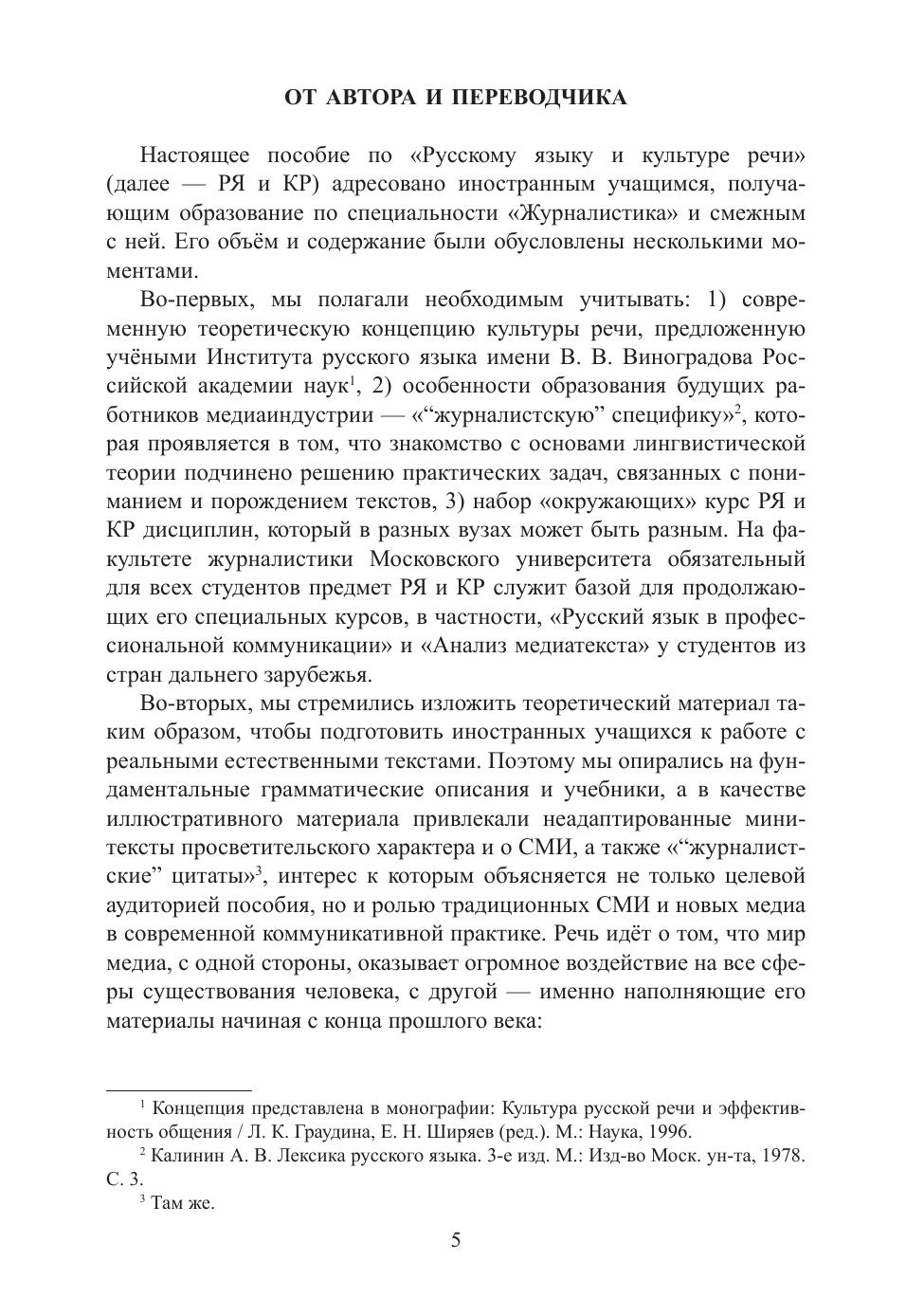 ОТ АВТОРА И ПЕРЕВОДЧИКА

Настоящее пособие по «Русскому языку и культуре речи» (далее — РЯ и КР) адресовано иностранным учащимся, получающим образование по специальности «Журналистика» и смежным с ней. Его объём и содержание были обусловлены несколькими моментами.

Во-первых, мы полагали необходимым учитывать: 1) современную теоретическую концепцию культуры речи, предложенную учёными Института русского языка имени В. В. Виноградова Российской академии наук$^1$, 2) особенности образования будущих работников медиаиндустрии — «“журналистскую” специфику»$^2$, которая проявляется в том, что знакомство с основами лингвистической теории подчинено решению практических задач, связанных с пониманием и порождением текстов, 3) набор «окружающих» курс РЯ и КР дисциплин, который в разных вузах может быть разным. На факультете журналистики Московского университета обязательный для всех студентов предмет РЯ и КР служит базой для продолжающих его специальных курсов, в частности, «Русский язык в профессиональной коммуникации» и «Анализ медиатекста» у студентов из стран дальнего зарубежья.

Во-вторых, мы стремились изложить теоретический материал таким образом, чтобы подготовить иностранных учащихся к работе с реальными естественными текстами. Поэтому мы опирались на фундаментальные грамматические описания и учебники, а в качестве иллюстративного материала привлекали неадаптированные минитексты просветительского характера и о СМИ, а также «“журналистские” цитаты»$^3$, интерес к которым объясняется не только целевой аудиторией пособия, но и ролью традиционных СМИ и новых медиа в современной коммуникативной практике. Речь идёт о том, что мир медиа, с одной стороны, оказывает огромное воздействие на все сферы существования человека, с другой — именно наполняющие его материалы начиная с конца прошлого века:

$^1$ Концепция представлена в монографии: Культура русской речи и эффективность общения / Л. К. Граудина, Е. Н. Ширяев (ред.). М.: Наука, 1996.
$^2$ Калинин А. В. Лексика русского языка. 3-е изд. М.: Изд-во Моск. ун-та, 1978. С. 3.
$^3$ Там же.

5